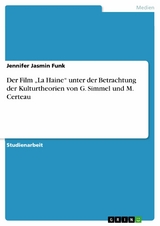 Medien

Jennifer Jasmin Funk

Der Film „La Haine" unter der Betrachtung der Kulturtheorien von G. Simmel und M. Certeau

Studienarbeit

GRIN